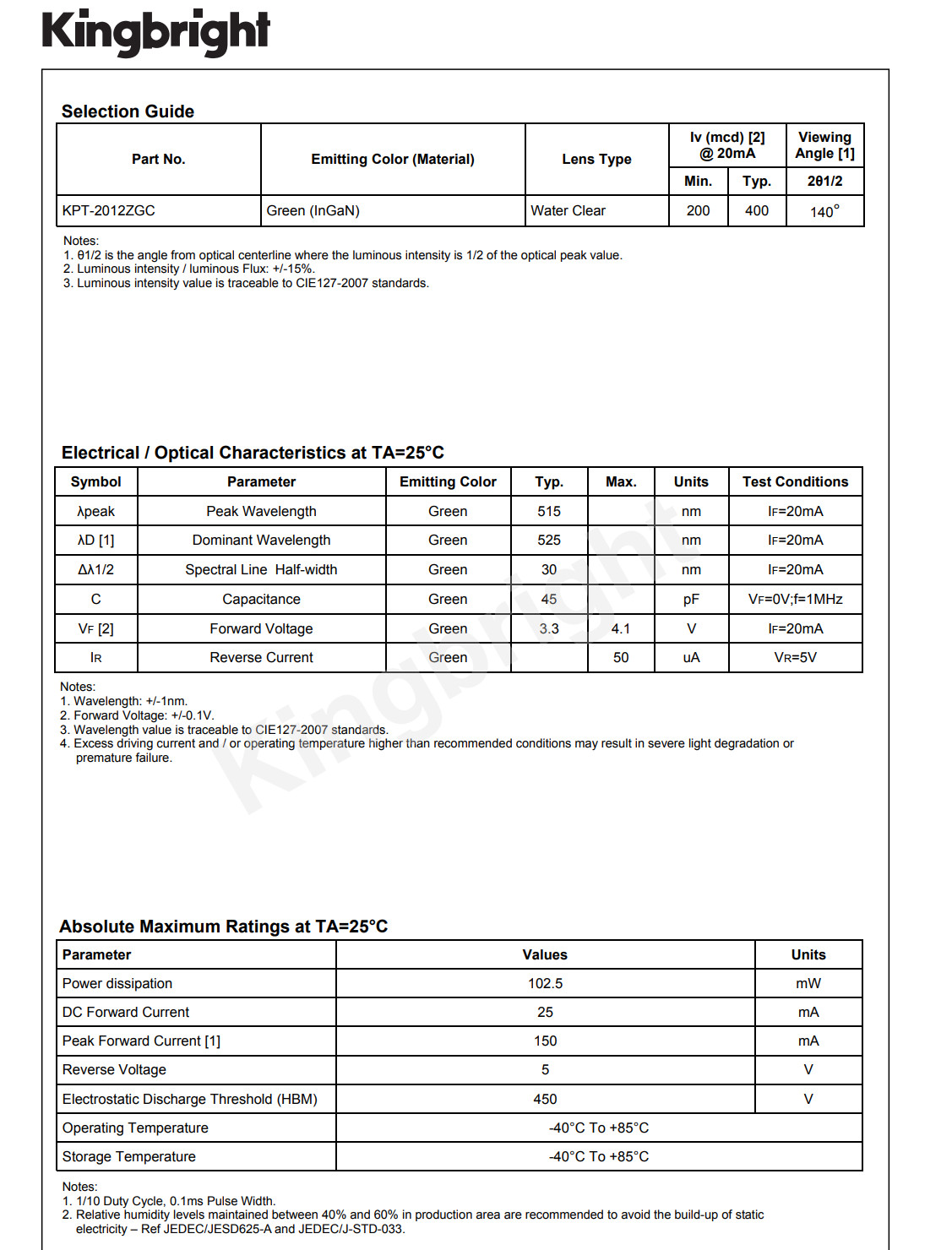 Kingbright

Selection Guide

| Part No. | Emitting Color (Material) | Lens Type | Iv (mcd) [2] @ 20mA | | Viewing Angle [1] |
|---|---|---|---|---|---|
| | | | Min. | Typ. | 2θ1/2 |
| KPT-2012ZGC | Green (InGaN) | Water Clear | 200 | 400 | 140° |

Notes:
1. θ1/2 is the angle from optical centerline where the luminous intensity is 1/2 of the optical peak value.
2. Luminous intensity / luminous Flux: +/-15%.
3. Luminous intensity value is traceable to CIE127-2007 standards.

Electrical / Optical Characteristics at TA=25°C

| Symbol | Parameter | Emitting Color | Typ. | Max. | Units | Test Conditions |
|---|---|---|---|---|---|---|
| λpeak | Peak Wavelength | Green | 515 | | nm | IF=20mA |
| λD [1] | Dominant Wavelength | Green | 525 | | nm | IF=20mA |
| Δλ1/2 | Spectral Line Half-width | Green | 30 | | nm | IF=20mA |
| C | Capacitance | Green | 45 | | pF | VF=0V;f=1MHz |
| VF [2] | Forward Voltage | Green | 3.3 | 4.1 | V | IF=20mA |
| IR | Reverse Current | Green | | 50 | uA | VR=5V |

Notes:
1. Wavelength: +/-1nm.
2. Forward Voltage: +/-0.1V.
3. Wavelength value is traceable to CIE127-2007 standards.
4. Excess driving current and / or operating temperature higher than recommended conditions may result in severe light degradation or premature failure.

Absolute Maximum Ratings at TA=25°C

| Parameter | Values | Units |
|---|---|---|
| Power dissipation | 102.5 | mW |
| DC Forward Current | 25 | mA |
| Peak Forward Current [1] | 150 | mA |
| Reverse Voltage | 5 | V |
| Electrostatic Discharge Threshold (HBM) | 450 | V |
| Operating Temperature | -40°C To +85°C | |
| Storage Temperature | -40°C To +85°C | |

Notes:
1. 1/10 Duty Cycle, 0.1ms Pulse Width.
2. Relative humidity levels maintained between 40% and 60% in production area are recommended to avoid the build-up of static electricity – Ref JEDEC/JESD625-A and JEDEC/J-STD-033.

Kingbright